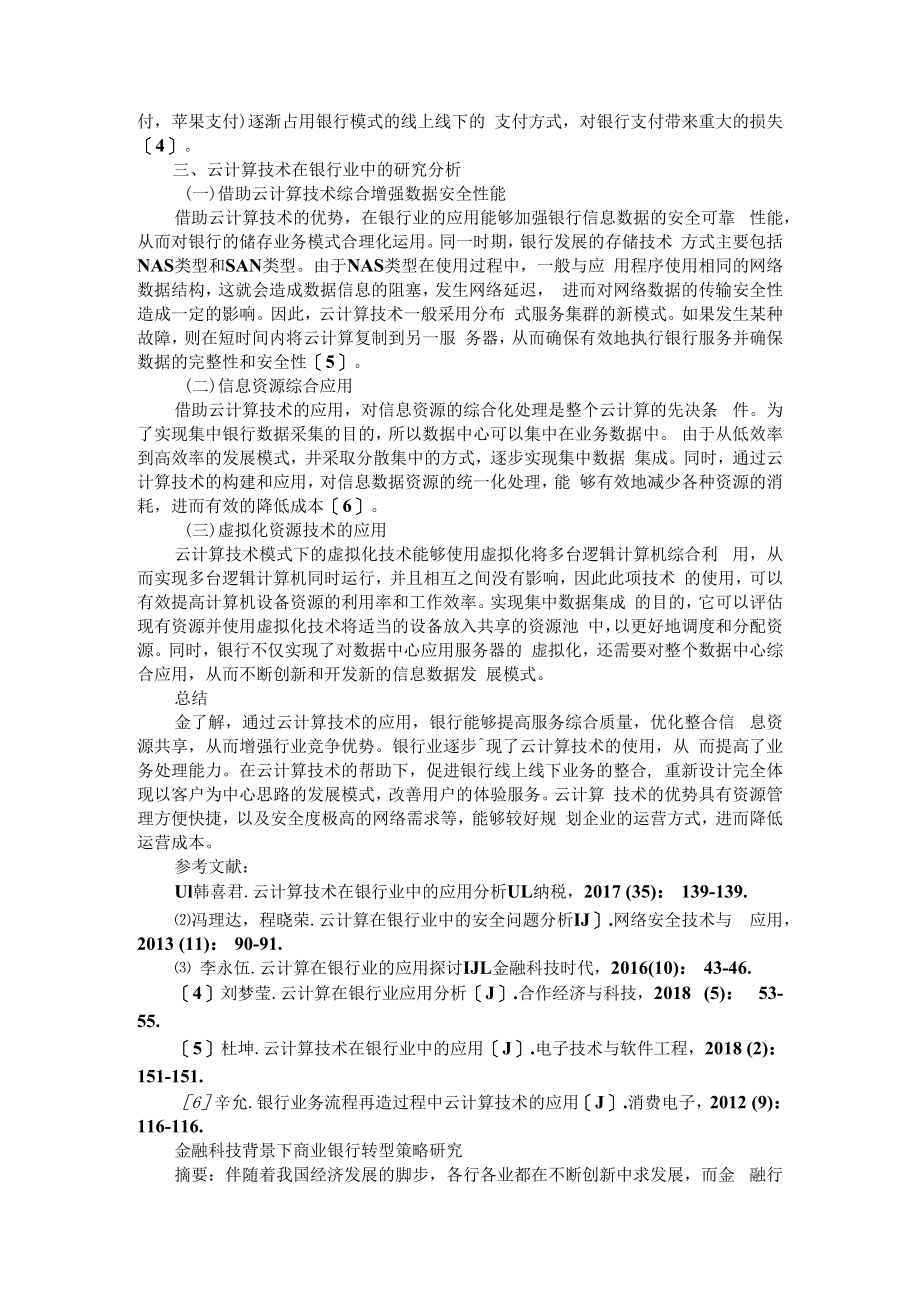 付，苹果支付）逐渐占用银行模式的线上线下的 支付方式，对银行支付带来重大的损失〔4〕。

三、云计算技术在银行业中的研究分析

(一)借助云计算技术综合增强数据安全性能

借助云计算技术的优势，在银行业的应用能够加强银行信息数据的安全可靠 性能，从而对银行的储存业务模式合理化运用。同一时期，银行发展的存储技术 方式主要包括NAS类型和SAN类型。由于NAS类型在使用过程中，一般与应 用程序使用相同的网络数据结构，这就会造成数据信息的阻塞，发生网络延迟， 进而对网络数据的传输安全性造成一定的影响。因此，云计算技术一般采用分布 式服务集群的新模式。如果发生某种故障，则在短时间内将云计算复制到另一服 务器，从而确保有效地执行银行服务并确保数据的完整性和安全性〔5〕。

(二)信息资源综合应用

借助云计算技术的应用，对信息资源的综合化处理是整个云计算的先决条 件。为了实现集中银行数据采集的目的，所以数据中心可以集中在业务数据中。 由于从低效率到高效率的发展模式，并采取分散集中的方式，逐步实现集中数据 集成。同时，通过云计算技术的构建和应用，对信息数据资源的统一化处理，能 够有效地减少各种资源的消耗，进而有效的降低成本〔6〕。

(三)虚拟化资源技术的应用

云计算技术模式下的虚拟化技术能够使用虚拟化将多台逻辑计算机综合利 用，从而实现多台逻辑计算机同时运行，并且相互之间没有影响，因此此项技术 的使用，可以有效提高计算机设备资源的利用率和工作效率。实现集中数据集成 的目的，它可以评估现有资源并使用虚拟化技术将适当的设备放入共享的资源池 中，以更好地调度和分配资源。同时，银行不仅实现了对数据中心应用服务器的 虚拟化，还需要对整个数据中心综合应用，从而不断创新和开发新的信息数据发 展模式。

总结

金了解，通过云计算技术的应用，银行能够提高服务综合质量，优化整合信 息资源共享，从而增强行业竞争优势。银行业逐步^现了云计算技术的使用，从 而提高了业务处理能力。在云计算技术的帮助下，促进银行线上线下业务的整合, 重新设计完全体现以客户为中心思路的发展模式，改善用户的体验服务。云计算 技术的优势具有资源管理方便快捷，以及安全度极高的网络需求等，能够较好规 划企业的运营方式，进而降低运营成本。

参考文献：

Ul韩喜君.云计算技术在银行业中的应用分析UL纳税，2017 (35)： 139-139.

⑵冯理达，程晓荣.云计算在银行业中的安全问题分析IJ〕.网络安全技术与 应用，2013 (11)： 90-91.

⑶ 李永伍.云计算在银行业的应用探讨IJL金融科技时代，2016(10)： 43-46.

〔4〕刘梦莹.云计算在银行业应用分析〔J〕.合作经济与科技，2018 (5)： 53-55.

〔5〕杜坤.云计算技术在银行业中的应用〔J〕.电子技术与软件工程，2018 (2)：151-151.

［6］辛允.银行业务流程再造过程中云计算技术的应用〔J〕.消费电子，2012 (9)：116-116.

金融科技背景下商业银行转型策略研究

摘要：伴随着我国经济发展的脚步，各行各业都在不断创新中求发展，而金 融行